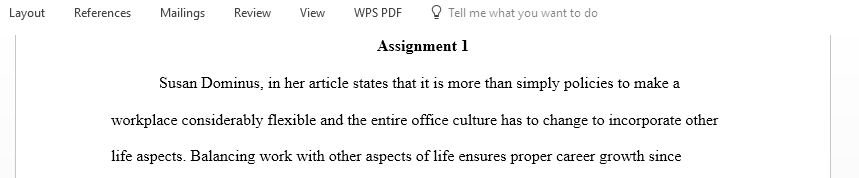 Layout References Mailings Review View WPS PDF Tell me what you want to do

Assignment 1

Susan Dominus, in her article states that it is more than simply policies to make a workplace considerably flexible and the entire office culture has to change to incorporate other life aspects. Balancing work with other aspects of life ensures proper career growth since